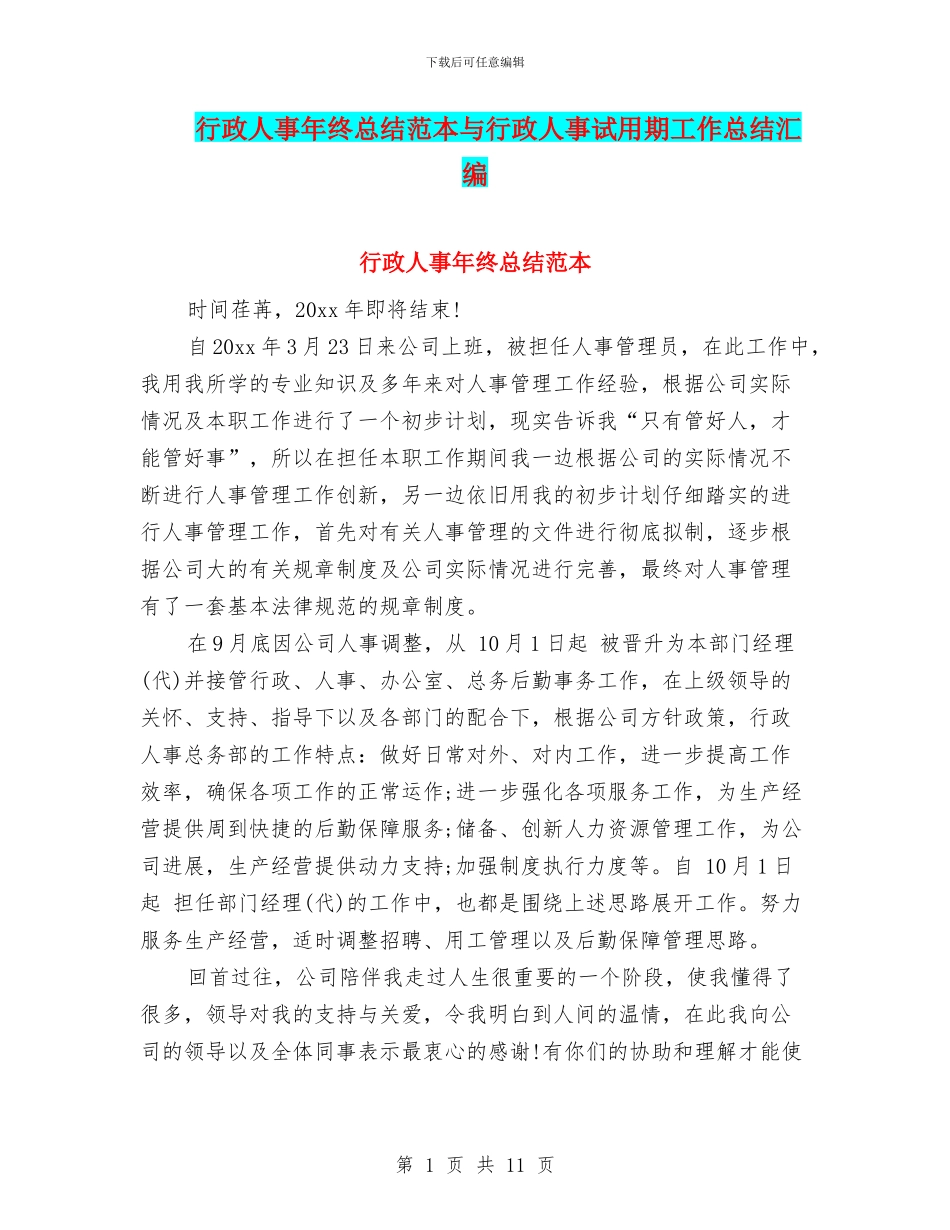 下载后可任意编辑

行政人事年终总结范本与行政人事试用期工作总结汇编

行政人事年终总结范本

时间荏苒，20xx 年即将结束!

自 20xx 年 3 月 23 日来公司上班，被担任人事管理员，在此工作中，我用我所学的专业知识及多年来对人事管理工作经验，根据公司实际情况及本职工作进行了一个初步计划，现实告诉我“只有管好人，才能管好事”，所以在担任本职工作期间我一边根据公司的实际情况不断进行人事管理工作创新，另一边依旧用我的初步计划仔细踏实的进行人事管理工作，首先对有关人事管理的文件进行彻底拟制，逐步根据公司大的有关规章制度及公司实际情况进行完善，最终对人事管理有了一套基本法律规范的规章制度。

在 9 月底因公司人事调整，从 10 月 1 日起 被晋升为本部门经理(代)并接管行政、人事、办公室、总务后勤事务工作，在上级领导的关怀、支持、指导下以及各部门的配合下，根据公司方针政策，行政人事总务部的工作特点：做好日常对外、对内工作，进一步提高工作效率，确保各项工作的正常运作;进一步强化各项服务工作，为生产经营提供周到快捷的后勤保障服务;储备、创新人力资源管理工作，为公司进展，生产经营提供动力支持;加强制度执行力度等。自 10 月 1 日起 担任部门经理(代)的工作中，也都是围绕上述思路展开工作。努力服务生产经营，适时调整招聘、用工管理以及后勤保障管理思路。

回首过往，公司陪伴我走过人生很重要的一个阶段，使我懂得了很多，领导对我的支持与关爱，令我明白到人间的温情，在此我向公司的领导以及全体同事表示最衷心的感谢!有你们的协助和理解才能使

第 1 页 共 11 页